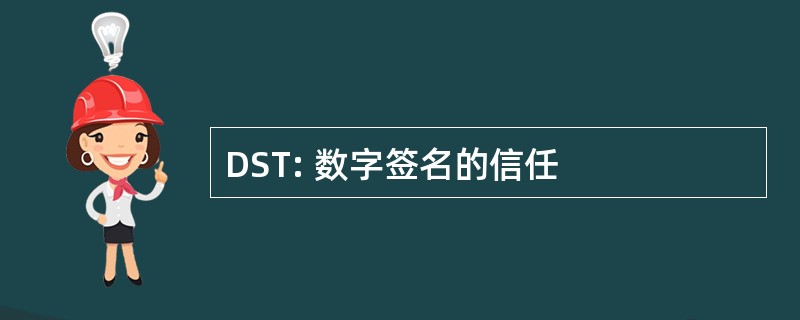 DST: 数字签名的信任